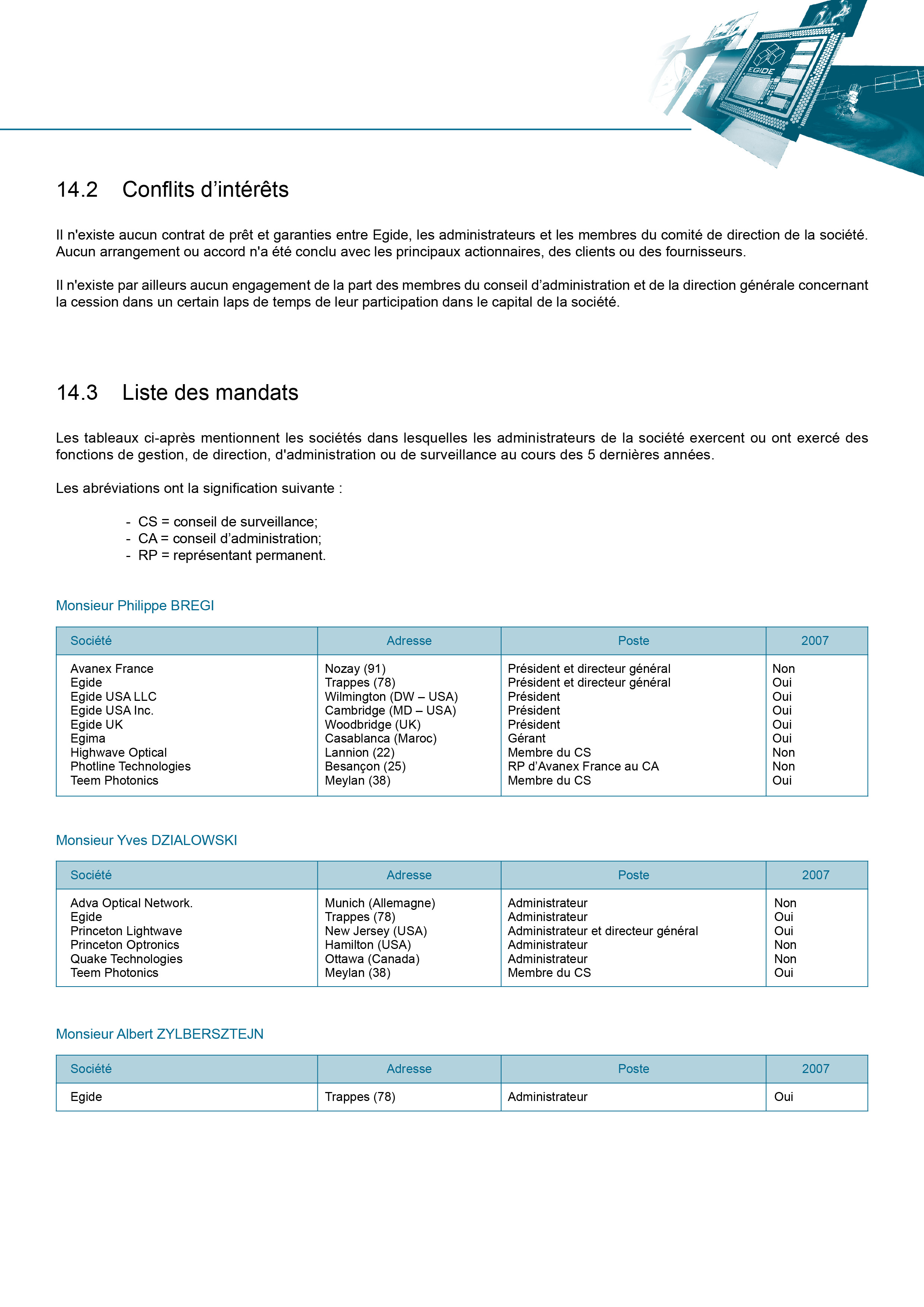 EGIDE

14.2 Conflits d’intérêts

Il n'existe aucun contrat de prêt et garanties entre Egide, les administrateurs et les membres du comité de direction de la société. Aucun arrangement ou accord n'a été conclu avec les principaux actionnaires, des clients ou des fournisseurs.

Il n'existe par ailleurs aucun engagement de la part des membres du conseil d’administration et de la direction générale concernant la cession dans un certain laps de temps de leur participation dans le capital de la société.

14.3 Liste des mandats

Les tableaux ci-après mentionnent les sociétés dans lesquelles les administrateurs de la société exercent ou ont exercé des fonctions de gestion, de direction, d'administration ou de surveillance au cours des 5 dernières années.

Les abréviations ont la signification suivante :

- CS = conseil de surveillance;
- CA = conseil d’administration;
- RP = représentant permanent.

Monsieur Philippe BREGI

| Société | Adresse | Poste | 2007 |
|---|---|---|---|
| Avanex France | Nozay (91) | Président et directeur général | Non |
| Egide | Trappes (78) | Président et directeur général | Oui |
| Egide USA LLC | Wilmington (DW – USA) | Président | Oui |
| Egide USA Inc. | Cambridge (MD – USA) | Président | Oui |
| Egide UK | Woodbridge (UK) | Président | Oui |
| Egima | Casablanca (Maroc) | Gérant | Oui |
| Highwave Optical | Lannion (22) | Membre du CS | Non |
| Photline Technologies | Besançon (25) | RP d’Avanex France au CA | Non |
| Teem Photonics | Meylan (38) | Membre du CS | Oui |

Monsieur Yves DZIALOWSKI

| Société | Adresse | Poste | 2007 |
|---|---|---|---|
| Adva Optical Network. | Munich (Allemagne) | Administrateur | Non |
| Egide | Trappes (78) | Administrateur | Oui |
| Princeton Lightwave | New Jersey (USA) | Administrateur et directeur général | Oui |
| Princeton Optronics | Hamilton (USA) | Administrateur | Non |
| Quake Technologies | Ottawa (Canada) | Administrateur | Non |
| Teem Photonics | Meylan (38) | Membre du CS | Oui |

Monsieur Albert ZYLBERSZTEJN

| Société | Adresse | Poste | 2007 |
|---|---|---|---|
| Egide | Trappes (78) | Administrateur | Oui |